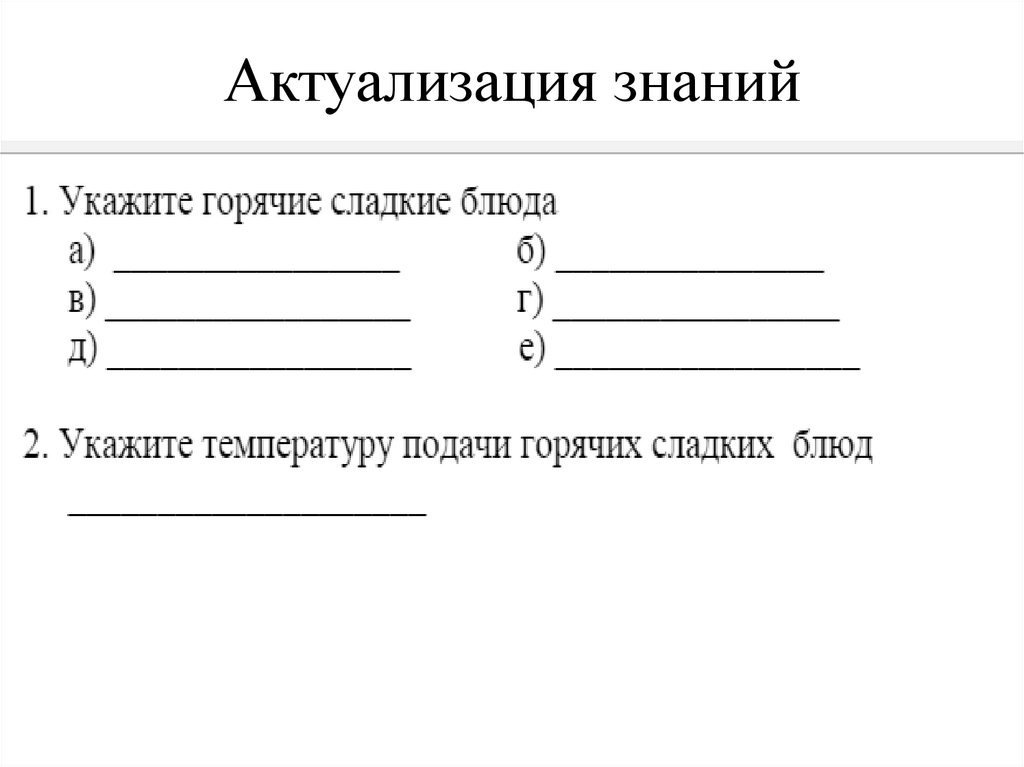 Актуализация знаний

1. Укажите горячие сладкие блюда

а) ________________ б) ________________
в) ________________ г) ________________
д) ________________ е) ________________

2. Укажите температуру подачи горячих сладких блюд

____________________